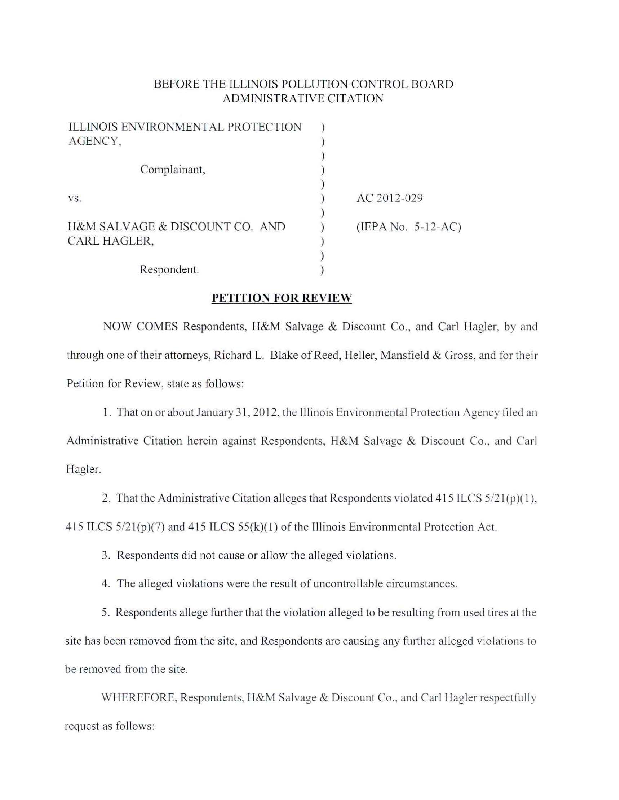 BEFORE THE ILLINOIS POLLUTION CONTROL BOARD
ADMINISTRATIVE CITATION

ILLINOIS ENVIRONMENTAL PROTECTION AGENCY, )
)
)
Complainant, )
)
vs. ) AC 2012-029
)
H&M SALVAGE & DISCOUNT CO. AND CARL HAGLER, ) (IEPA No. 5-12-AC)
)
)
Respondent. )

PETITION FOR REVIEW

NOW COMES Respondents, H&M Salvage & Discount Co., and Carl Hagler, by and through one of their attorneys, Richard L. Blake of Reed, Heller, Mansfield & Gross, and for their Petition for Review, state as follows:

1. That on or about January 31, 2012, the Illinois Environmental Protection Agency filed an Administrative Citation herein against Respondents, H&M Salvage & Discount Co., and Carl Hagler.

2. That the Administrative Citation alleges that Respondents violated 415 ILCS 5/21(p)(1), 415 ILCS 5/21(p)(7) and 415 ILCS 55(k)(1) of the Illinois Environmental Protection Act.

3. Respondents did not cause or allow the alleged violations.

4. The alleged violations were the result of uncontrollable circumstances.

5. Respondents allege further that the violation alleged to be resulting from used tires at the site has been removed from the site, and Respondents are causing any further alleged violations to be removed from the site.

WHEREFORE, Respondents, H&M Salvage & Discount Co., and Carl Hagler respectfully request as follows: